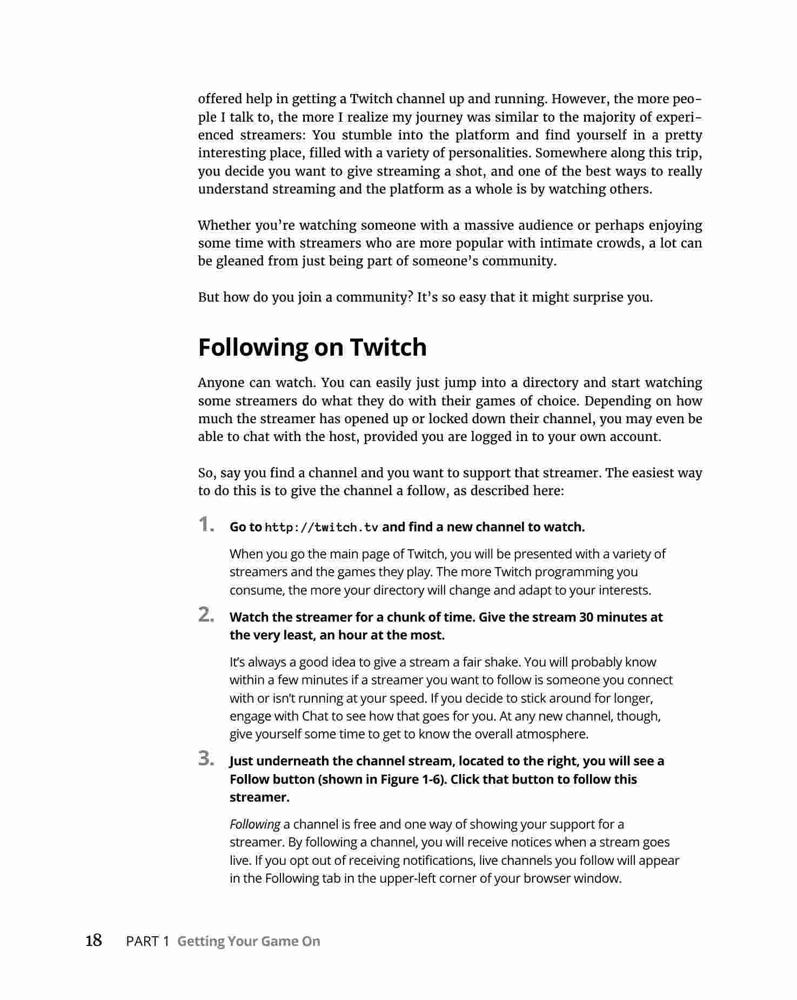 offered help in getting a Twitch channel up and running. However, the more people I talk to, the more I realize my journey was similar to the majority of experienced streamers: You stumble into the platform and find yourself in a pretty interesting place, filled with a variety of personalities. Somewhere along this trip, you decide you want to give streaming a shot, and one of the best ways to really understand streaming and the platform as a whole is by watching others.

Whether you're watching someone with a massive audience or perhaps enjoying some time with streamers who are more popular with intimate crowds, a lot can be gleaned from just being part of someone's community.

But how do you join a community? It's so easy that it might surprise you.

Following on Twitch

Anyone can watch. You can easily just jump into a directory and start watching some streamers do what they do with their games of choice. Depending on how much the streamer has opened up or locked down their channel, you may even be able to chat with the host, provided you are logged in to your own account.

So, say you find a channel and you want to support that streamer. The easiest way to do this is to give the channel a follow, as described here:

1. Go to http://twitch.tv and find a new channel to watch.

When you go the main page of Twitch, you will be presented with a variety of streamers and the games they play. The more Twitch programming you consume, the more your directory will change and adapt to your interests.

2. Watch the streamer for a chunk of time. Give the stream 30 minutes at the very least, an hour at the most.

It's always a good idea to give a stream a fair shake. You will probably know within a few minutes if a streamer you want to follow is someone you connect with or isn't running at your speed. If you decide to stick around for longer, engage with Chat to see how that goes for you. At any new channel, though, give yourself some time to get to know the overall atmosphere.

3. Just underneath the channel stream, located to the right, you will see a Follow button (shown in Figure 1-6). Click that button to follow this streamer.

Following a channel is free and one way of showing your support for a streamer. By following a channel, you will receive notices when a stream goes live. If you opt out of receiving notifications, live channels you follow will appear in the Following tab in the upper-left corner of your browser window.

18 PART 1 Getting Your Game On